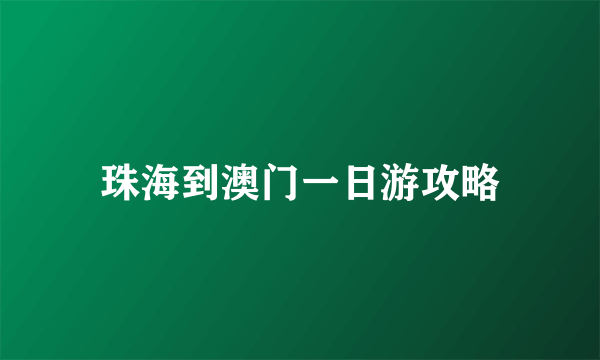 珠海到澳门一日游攻略